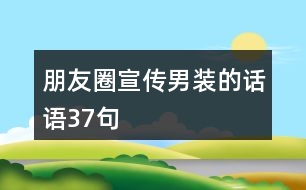 朋友圈宣传男装的话语37句